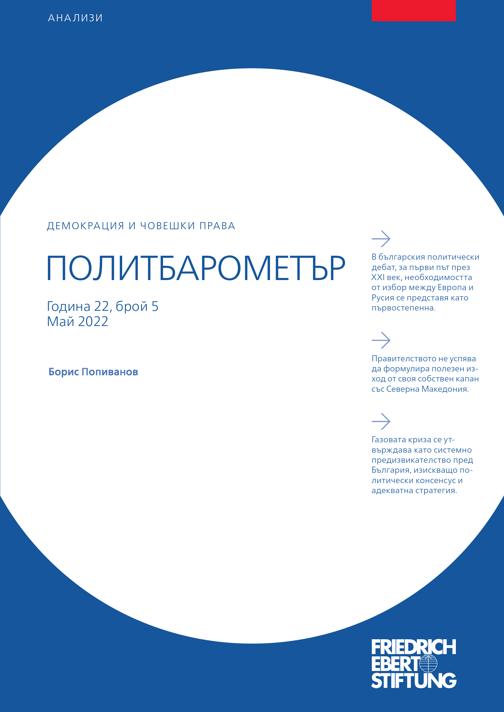 АНАЛИЗИ

ДЕМОКРАЦИЯ И ЧОВЕШКИ ПРАВА

ПОЛИТБАРОМЕТЪР

Година 22, брой 5
Май 2022

Борис Попиванов

В българския политически дебат, за първи път през XXI век, необходимостта от избор между Европа и Русия се представя като първостепенна.

Правителството не успява да формулира полезен изход от своя собствен капан със Северна Македония.

Газовата криза се утвърждава като системно предизвикателство пред България, изискващо политически консенсус и адекватна стратегия.

FRIEDRICH EBERT STIFTUNG